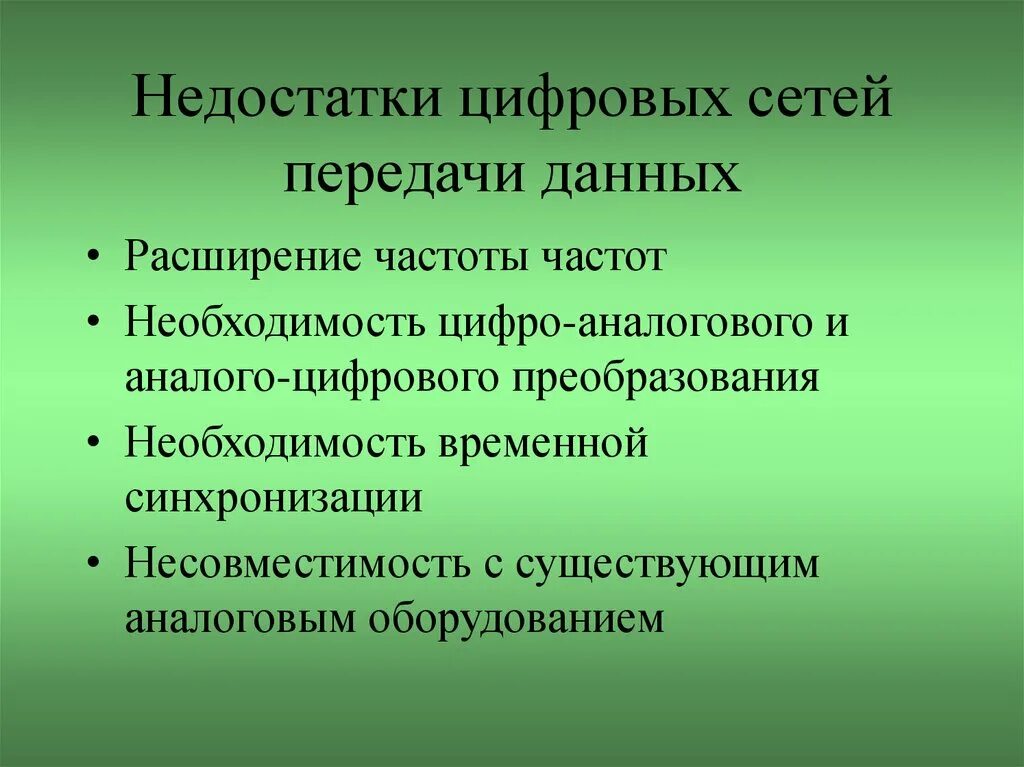 Недостатки цифровых сетей передачи данных

• Расширение частоты частот
• Необходимость цифро-аналогового и аналого-цифрового преобразования
• Необходимость временной синхронизации
• Несовместимость с существующим аналоговым оборудованием